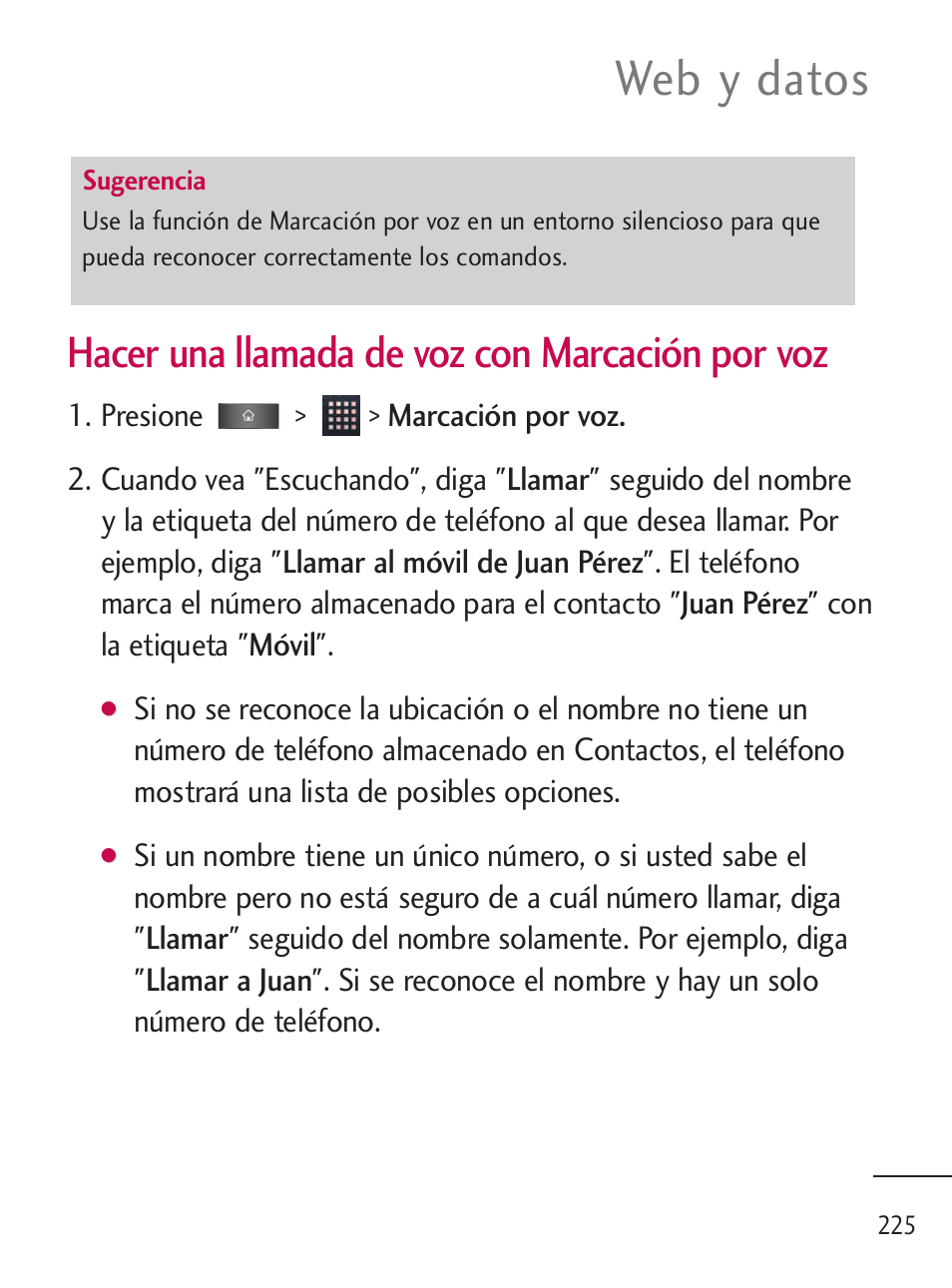 Web y datos

Sugerencia
Use la función de Marcación por voz en un entorno silencioso para que pueda reconocer correctamente los comandos.

Hacer una llamada de voz con Marcación por voz

1. Presione > > Marcación por voz.

2. Cuando vea "Escuchando", diga "Llamar" seguido del nombre y la etiqueta del número de teléfono al que desea llamar. Por ejemplo, diga "Llamar al móvil de Juan Pérez". El teléfono marca el número almacenado para el contacto "Juan Pérez" con la etiqueta "Móvil".

● Si no se reconoce la ubicación o el nombre no tiene un número de teléfono almacenado en Contactos, el teléfono mostrará una lista de posibles opciones.

● Si un nombre tiene un único número, o si usted sabe el nombre pero no está seguro de a cuál número llamar, diga "Llamar" seguido del nombre solamente. Por ejemplo, diga "Llamar a Juan". Si se reconoce el nombre y hay un solo número de teléfono.

225